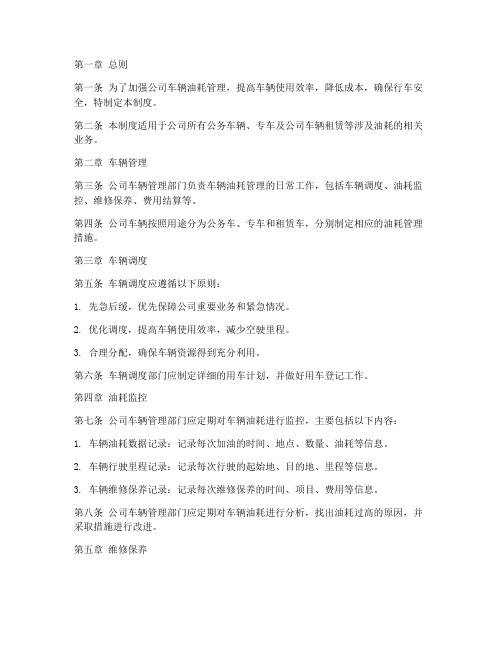 第一章 总则

第一条 为了加强公司车辆油耗管理，提高车辆使用效率，降低成本，确保行车安全，特制定本制度。

第二条 本制度适用于公司所有公务车辆、专车及公司车辆租赁等涉及油耗的相关业务。

第二章 车辆管理

第三条 公司车辆管理部门负责车辆油耗管理的日常工作，包括车辆调度、油耗监控、维修保养、费用结算等。

第四条 公司车辆按照用途分为公务车、专车和租赁车，分别制定相应的油耗管理措施。

第三章 车辆调度

第五条 车辆调度应遵循以下原则：

1. 先急后缓，优先保障公司重要业务和紧急情况。

2. 优化调度，提高车辆使用效率，减少空驶里程。

3. 合理分配，确保车辆资源得到充分利用。

第六条 车辆调度部门应制定详细的用车计划，并做好用车登记工作。

第四章 油耗监控

第七条 公司车辆管理部门应定期对车辆油耗进行监控，主要包括以下内容：

1. 车辆油耗数据记录：记录每次加油的时间、地点、数量、油耗等信息。

2. 车辆行驶里程记录：记录每次行驶的起始地、目的地、里程等信息。

3. 车辆维修保养记录：记录每次维修保养的时间、项目、费用等信息。

第八条 公司车辆管理部门应定期对车辆油耗进行分析，找出油耗过高的原因，并采取措施进行改进。

第五章 维修保养